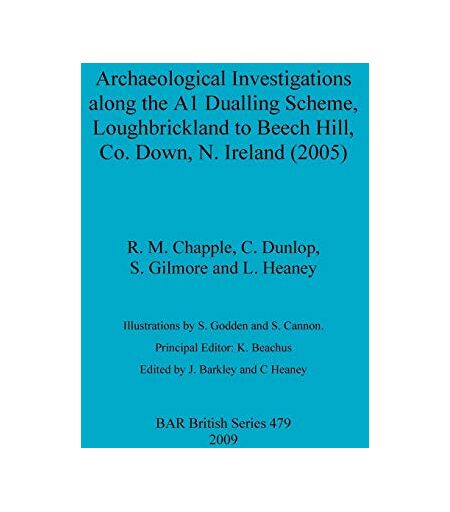 Archaeological Investigations along the A1 Dualling Scheme, Loughbrickland to Beech Hill, Co. Down, N. Ireland (2005)

R. M. Chapple, C. Dunlop, S. Gilmore and L. Heaney

Illustrations by S. Godden and S. Cannon.

Principal Editor: K. Beachus

Edited by J. Barkley and C Heaney

BAR British Series 479
2009